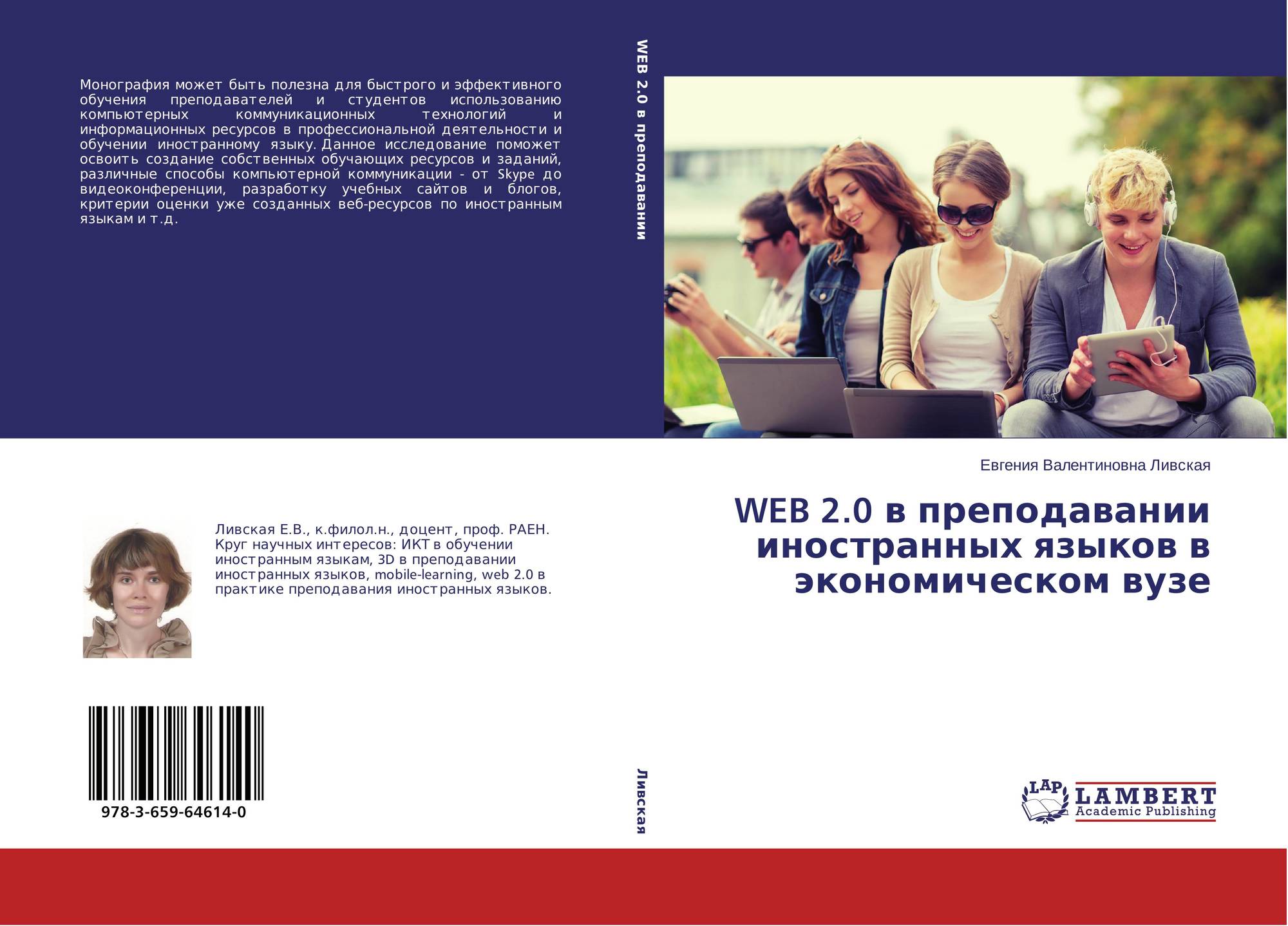 Монография может быть полезна для быстрого и эффективного обучения преподавателей и студентов использованию компьютерных коммуникационных технологий и информационных ресурсов в профессиональной деятельности и обучении иностранному языку. Данное исследование поможет освоить создание собственных обучающих ресурсов и заданий, различные способы компьютерной коммуникации - от Skype до видеоконференции, разработку учебных сайтов и блогов, критерии оценки уже созданных веб-ресурсов по иностранным языкам и т.д.

Ливская Е.В., к.филол.н., доцент, проф. РАЕН. Круг научных интересов: ИКТ в обучении иностранным языкам, 3D в преподавании иностранных языков, mobile-learning, web 2.0 в практике преподавания иностранных языков.

978-3-659-64614-0

WEB 2.0 в преподавании

Ливская

Евгения Валентиновна Ливская

WEB 2.0 в преподавании иностранных языков в экономическом вузе

LAP
LAMBERT
Academic Publishing